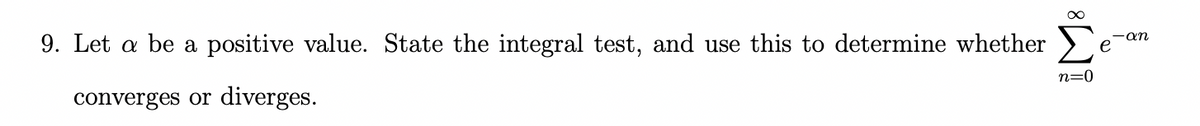 9. Let $\alpha$ be a positive value. State the integral test, and use this to determine whether $\sum_{n=0}^{\infty} e^{-\alpha n}$ converges or diverges.